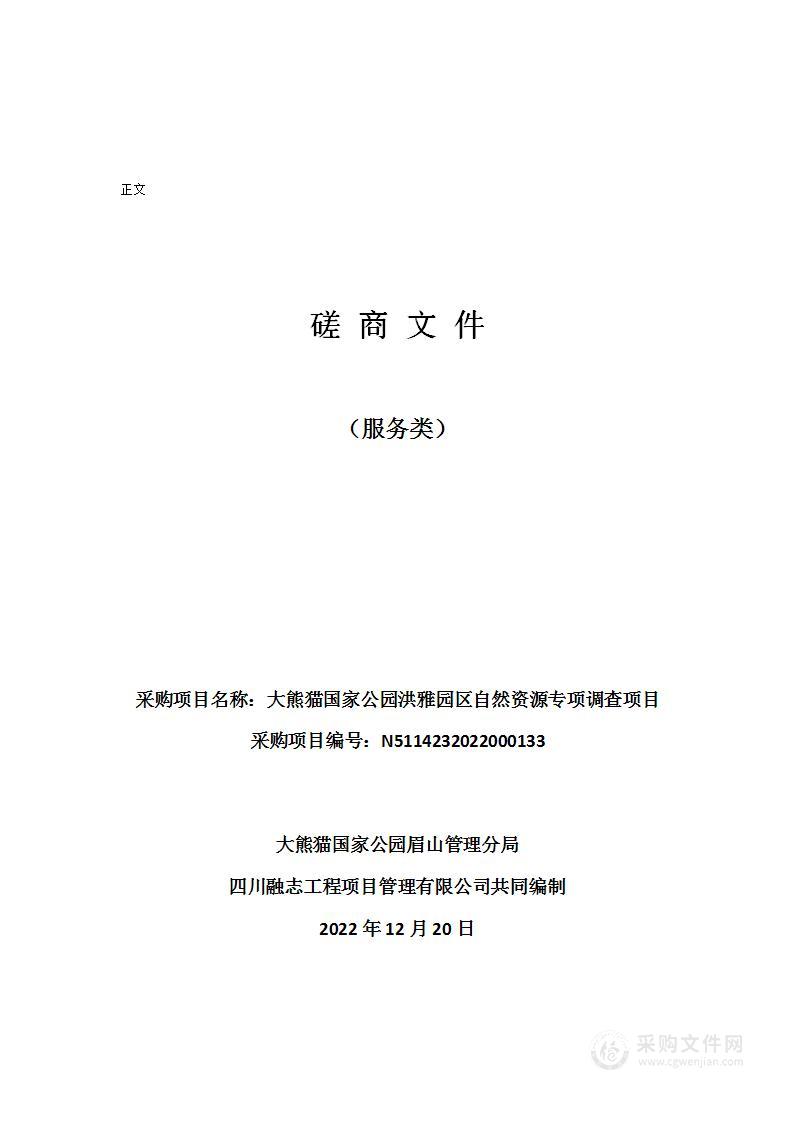 正文

磋 商 文 件

（服务类）

采购项目名称：大熊猫国家公园洪雅园区自然资源专项调查项目

采购项目编号：N5114232022000133

大熊猫国家公园眉山管理分局

四川融志工程项目管理有限公司共同编制

2022 年 12 月 20 日

采购文件网
www.cgwenjian.com